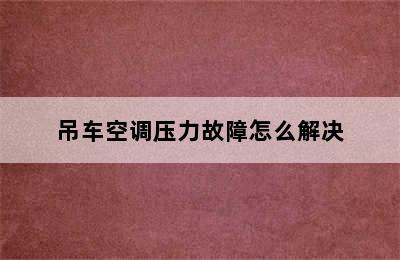 吊车空调压力故障怎么解决